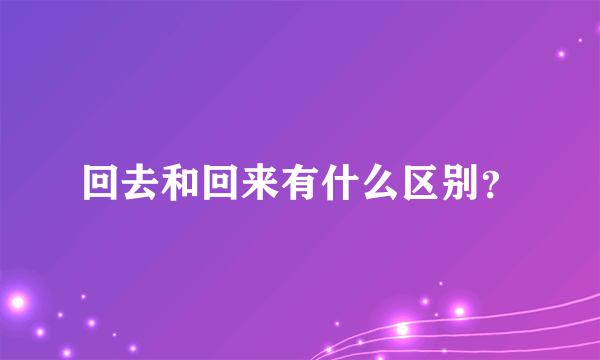 回去和回来有什么区别?